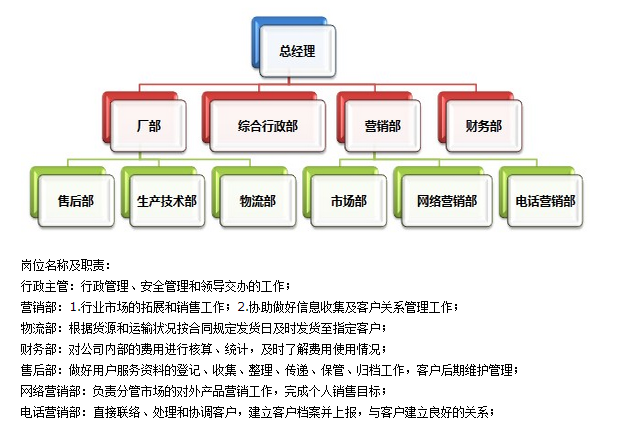 总经理

厂部

综合行政部

营销部

财务部

售后部

生产技术部

物流部

市场部

网络营销部

电话营销部

岗位名称及职责：

行政主管：行政管理、安全管理和领导交办的工作；

营销部：1.行业市场的拓展和销售工作；2.协助做好信息收集及客户关系管理工作；

物流部：根据货源和运输状况按合同规定发货日及时发货至指定客户；

财务部：对公司内部的费用进行核算、统计，及时了解费用使用情况；

售后部：做好用户服务资料的登记、收集、整理、传递、保管、归档工作，客户后期维护管理；

网络营销部：负责分管市场的对外产品营销工作，完成个人销售目标；

电话营销部：直接联络、处理和协调客户，建立客户档案并上报，与客户建立良好的关系；